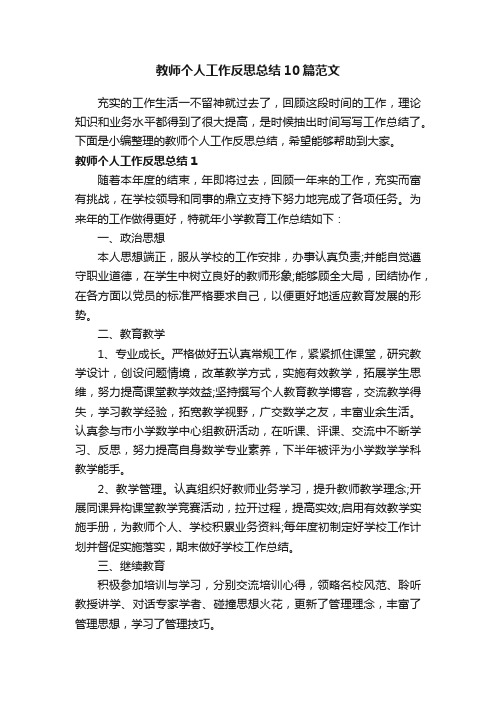 教师个人工作反思总结10篇范文

充实的工作生活一不留神就过去了，回顾这段时间的工作，理论知识和业务水平都得到了很大提高，是时候抽出时间写写工作总结了。下面是小编整理的教师个人工作反思总结，希望能够帮助到大家。

教师个人工作反思总结1

随着本年度的结束，年即将过去，回顾一年来的工作，充实而富有挑战，在学校领导和同事的鼎立支持下努力地完成了各项任务。为来年的工作做得更好，特就年小学教育工作总结如下：

一、政治思想

本人思想端正，服从学校的工作安排，办事认真负责;并能自觉遵守职业道德，在学生中树立良好的教师形象;能够顾全大局，团结协作，在各方面以党员的标准严格要求自己，以便更好地适应教育发展的形势。

二、教育教学

1、专业成长。严格做好五认真常规工作，紧紧抓住课堂，研究教学设计，创设问题情境，改革教学方式，实施有效教学，拓展学生思维，努力提高课堂教学效益;坚持撰写个人教育教学博客，交流教学得失，学习教学经验，拓宽教学视野，广交数学之友，丰富业余生活。认真参与市小学数学中心组教研活动，在听课、评课、交流中不断学习、反思，努力提高自身数学专业素养，下半年被评为小学数学学科教学能手。

2、教学管理。认真组织好教师业务学习，提升教师教学理念;开展同课异构课堂教学竞赛活动，拉开过程，提高实效;启用有效教学实施手册，为教师个人、学校积累业务资料;每年度初制定好学校工作计划并督促实施落实，期末做好学校工作总结。

三、继续教育

积极参加培训与学习，分别交流培训心得，领略名校风范、聆听教授讲学、对话专家学者、碰撞思想火花，更新了管理理念，丰富了管理思想，学习了管理技巧。